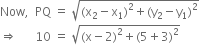 Now, $PQ = \sqrt{(x_2 - x_1)^2 + (y_2 - y_1)^2}$

$\Rightarrow \quad 10 = \sqrt{(x - 2)^2 + (5 + 3)^2}$